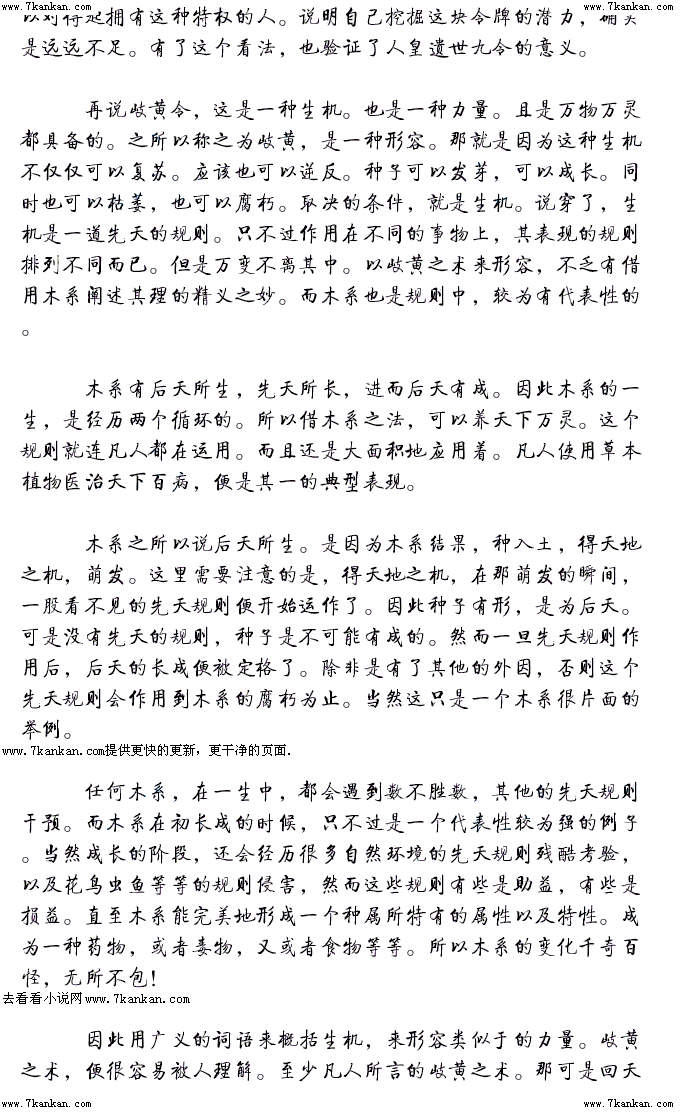 www.7kankan.com　　www.7kankan.com

以对待起拥有这种特权的人。说明自己挖掘这块令牌的潜力，确实是远远不足。有了这个看法，也验证了人皇遗世九令的意义。

再说岐黄令，这是一种生机。也是一种力量。且是万物万灵都具备的。之所以称之为岐黄，是一种形容。那就是因为这种生机不仅仅可以复苏。应该也可以逆反。种子可以发芽，可以成长。同时也可以枯萎，也可以腐朽。取决的条件，就是生机。说穿了，生机是一道先天的规则。只不过作用在不同的事物上，其表现的规则排列不同而已。但是万变不离其中。以岐黄之术来形容，不乏有借用木系阐述其理的精义之妙。而木系也是规则中，较为有代表性的。

木系有后天所生，先天所长，进而后天有成。因此木系的一生，是经历两个循环的。所以借木系之法，可以养天下万灵。这个规则就连凡人都在运用。而且还是大面积地应用着。凡人使用草本植物医治天下百病，便是其一的典型表现。

木系之所以说后天所生。是因为木系结果，种入土，得天地之机，萌发。这里需要注意的是，得天地之机，在那萌发的瞬间，一股看不见的先天规则便开始运作了。因此种子有形，是为后天。可是没有先天的规则，种子是不可能有成的。然而一旦先天规则作用后，后天的长成便被定格了。除非是有了其他的外因，否则这个先天规则会作用到木系的腐朽为止。当然这只是一个木系很片面的举例。

www.7kankan.com提供更快的更新，更干净的页面.

任何木系，在一生中，都会遇到数不胜数，其他的先天规则干预。而木系在初长成的时候，只不过是一个代表性较为强的例子。当然成长的阶段，还会经历很多自然环境的先天规则残酷考验，以及花鸟虫鱼等等的规则侵害，然而这些规则有些是助益，有些是损益。直至木系能完美地形成一个种属所特有的属性以及特性。成为一种药物，或者毒物，又或者食物等等。所以木系的变化千奇百怪，无所不包!

去看看小说网www.7kankan.com

因此用广义的词语来概括生机，来形容类似于的力量。岐黄之术，便很容易被人理解。至少凡人所言的岐黄之术。那可是回天

www.7kankan.com　　www.7kankan.com